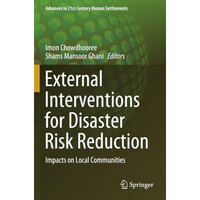 Advances in 21st Century Human Settlements

Imon Chowdhooree
Shams Mansoor Ghani Editors

External Interventions for Disaster Risk Reduction

Impacts on Local Communities

Springer